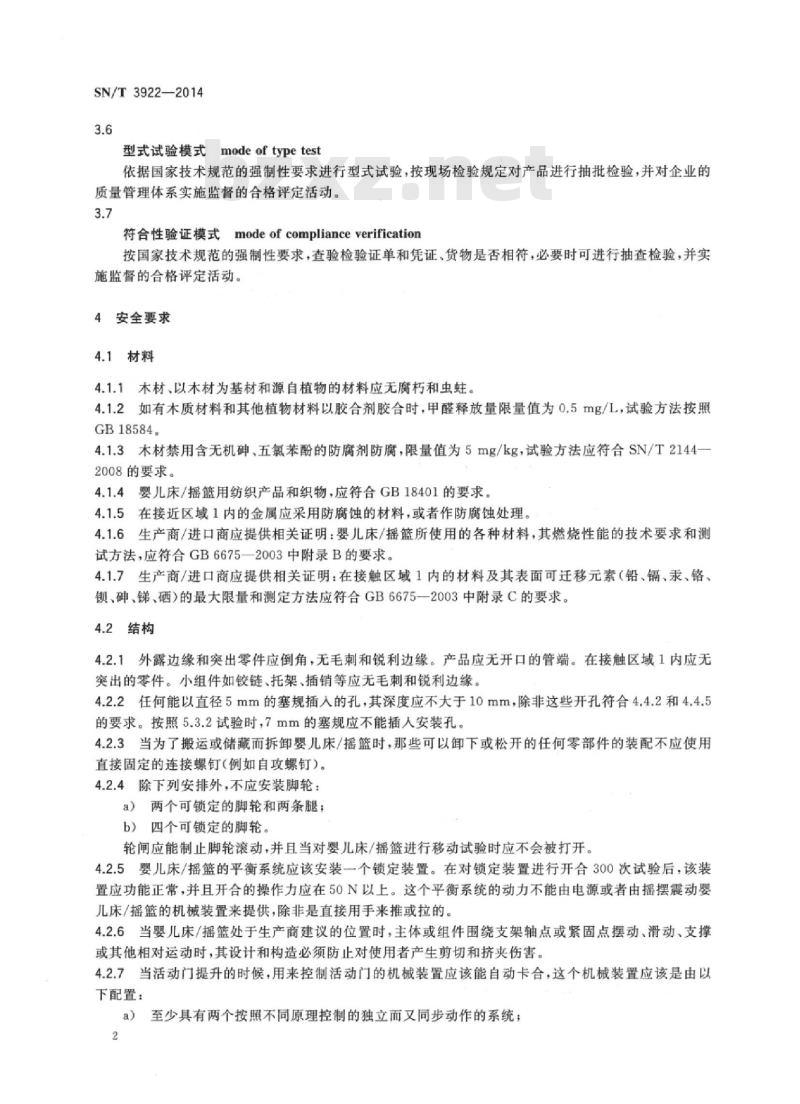 SN/T 3922—2014

3.6

型式试验模式 mode of type test

依据国家技术规范的强制性要求进行型式试验,按现场检验规定对产品进行抽批检验,并对企业的质量管理体系实施监督的合格评定活动。

3.7

符合性验证模式 mode of compliance verification

按国家技术规范的强制性要求,查验检验证单和凭证、货物是否相符,必要时可进行抽查检验,并实施监督的合格评定活动。

4 安全要求

4.1 材料

4.1.1 木材、以木材为基材和源自植物的材料应无腐朽和虫蛀。

4.1.2 如有木质材料和其他植物材料以胶合剂胶合时,甲醛释放量限量值为 0.5 mg/L,试验方法按照 GB 18584。

4.1.3 木材禁用含无机砷、五氯苯酚的防腐剂防腐,限量值为 5 mg/kg,试验方法应符合 SN/T 2144—2008 的要求。

4.1.4 婴儿床/摇篮用纺织产品和织物,应符合 GB 18401 的要求。

4.1.5 在接近区域 1 内的金属应采用防腐蚀的材料,或者作防腐蚀处理。

4.1.6 生产商/进口商应提供相关证明:婴儿床/摇篮所使用的各种材料,其燃烧性能的技术要求和测试方法,应符合 GB 6675—2003 中附录 B 的要求。

4.1.7 生产商/进口商应提供相关证明:在接触区域 1 内的材料及其表面可迁移元素(铅、镉、汞、铬、钡、砷、锑、硒)的最大限量和测定方法应符合 GB 6675—2003 中附录 C 的要求。

4.2 结构

4.2.1 外露边缘和突出零件应倒角,无毛刺和锐利边缘。产品应无开口的管端。在接触区域 1 内应无突出的零件。小组件如铰链、托架、插销等应无毛刺和锐利边缘。

4.2.2 任何能以直径 5 mm 的塞规插入的孔,其深度应不大于 10 mm,除非这些开孔符合 4.4.2 和 4.4.5 的要求。按照 5.3.2 试验时,7 mm 的塞规应不能插入安装孔。

4.2.3 当为了搬运或储藏而拆卸婴儿床/摇篮时,那些可以卸下或松开的任何零部件的装配不应使用直接固定的连接螺钉(例如自攻螺钉)。

4.2.4 除下列安排外,不应安装脚轮:

a) 两个可锁定的脚轮和两条腿;

b) 四个可锁定的脚轮。

轮闸应能制止脚轮滚动,并且当对婴儿床/摇篮进行移动试验时应不会被打开。

4.2.5 婴儿床/摇篮的平衡系统应该安装一个锁定装置。在对锁定装置进行开合 300 次试验后,该装置应功能正常,并且开合的操作力应在 50 N 以上。这个平衡系统的动力不能由电源或者由摇摆震动婴儿床/摇篮的机械装置来提供,除非是直接用手来推或拉的。

4.2.6 当婴儿床/摇篮处于生产商建议的位置时,主体或组件围绕支架轴点或紧固点摆动、滑动、支撑或其他相对运动时,其设计和构造必须防止对使用者产生剪切和挤夹伤害。

4.2.7 当活动门提升的时候,用来控制活动门的机械装置应该能自动卡合,这个机械装置应该是由以下配置:

a) 至少具有两个按照不同原理控制的独立而又同步动作的系统;

2